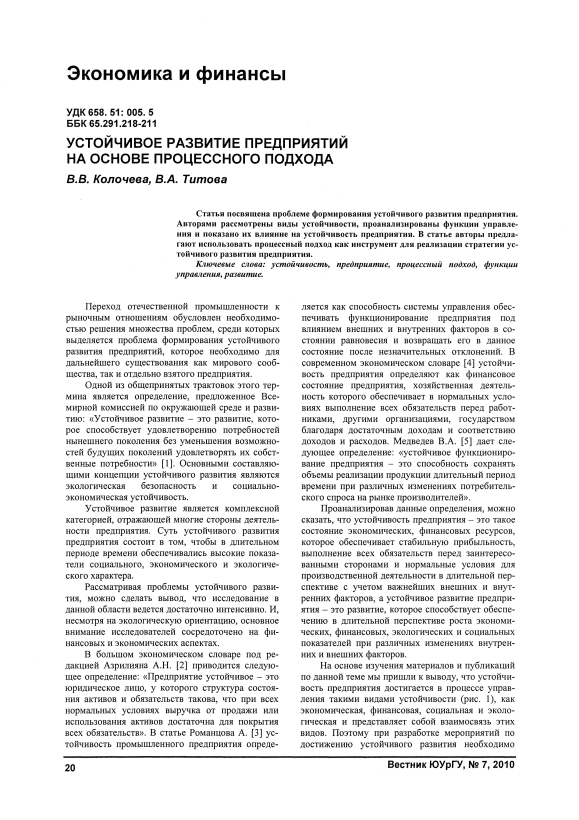 Экономика и финансы

УДК 658. 51: 005. 5
ББК 65.291.218-211

УСТОЙЧИВОЕ РАЗВИТИЕ ПРЕДПРИЯТИЙ НА ОСНОВЕ ПРОЦЕССНОГО ПОДХОДА

В.В. Колочева, В.А. Титова

Статья посвящена проблеме формирования устойчивого развития предприятия. Авторами рассмотрены виды устойчивости, проанализированы функции управления и показано их влияние на устойчивость предприятия. В статье авторы предлагают использовать процессный подход как инструмент для реализации стратегии устойчивого развития предприятия.

Ключевые слова: устойчивость, предприятие, процессный подход, функции управления, развитие.

Переход отечественной промышленности к рыночным отношениям обусловлен необходимостью решения множества проблем, среди которых выделяется проблема формирования устойчивого развития предприятий, которое необходимо для дальнейшего существования как мирового сообщества, так и отдельно взятого предприятия.

Одной из общепринятых трактовок этого термина является определение, предложенное Всемирной комиссией по окружающей среде и развитию: «Устойчивое развитие – это развитие, которое способствует удовлетворению потребностей нынешнего поколения без уменьшения возможностей будущих поколений удовлетворять их собственные потребности» [1]. Основными составляющими концепции устойчивого развития являются экологическая безопасность и социально-экономическая устойчивость.

Устойчивое развитие является комплексной категорией, отражающей многие стороны деятельности предприятия. Суть устойчивого развития предприятия состоит в том, чтобы в длительном периоде времени обеспечивались высокие показатели социального, экономического и экологического характера.

Рассматривая проблемы устойчивого развития, можно сделать вывод, что исследование в данной области ведется достаточно интенсивно. И, несмотря на экологическую ориентацию, основное внимание исследователей сосредоточено на финансовых и экономических аспектах.

В большом экономическом словаре под редакцией Азрилияна А.Н. [2] приводится следующее определение: «Предприятие устойчивое – это юридическое лицо, у которого структура состояния активов и обязательств такова, что при всех нормальных условиях выручка от продажи или использования активов достаточна для покрытия всех обязательств». В статье Романцова А. [3] устойчивость промышленного предприятия определяется как способность системы управления обеспечивать функционирование предприятия под влиянием внешних и внутренних факторов в состоянии равновесия и возвращать его в данное состояние после незначительных отклонений. В современном экономическом словаре [4] устойчивость предприятия определяют как финансовое состояние предприятия, хозяйственная деятельность которого обеспечивает в нормальных условиях выполнение всех обязательств перед работниками, другими организациями, государством благодаря достаточным доходам и соответствию доходов и расходов. Медведев В.А. [5] дает следующее определение: «устойчивое функционирование предприятия – это способность сохранять объемы реализации продукции длительный период времени при различных изменениях потребительского спроса на рынке производителей».

Проанализировав данные определения, можно сказать, что устойчивость предприятия – это такое состояние экономических, финансовых ресурсов, которое обеспечивает стабильную прибыльность, выполнение всех обязательств перед заинтересованными сторонами и нормальные условия для производственной деятельности в длительной перспективе с учетом важнейших внешних и внутренних факторов, а устойчивое развитие предприятия – это развитие, которое способствует обеспечению в длительной перспективе роста экономических, финансовых, экологических и социальных показателей при различных изменениях внутренних и внешних факторов.

На основе изучения материалов и публикаций по данной теме мы пришли к выводу, что устойчивость предприятия достигается в процессе управления такими видами устойчивости (рис. 1), как экономическая, финансовая, социальная и экологическая и представляет собой взаимосвязь этих видов. Поэтому при разработке мероприятий по достижению устойчивого развития необходимо

20 Вестник ЮУрГУ, № 7, 2010